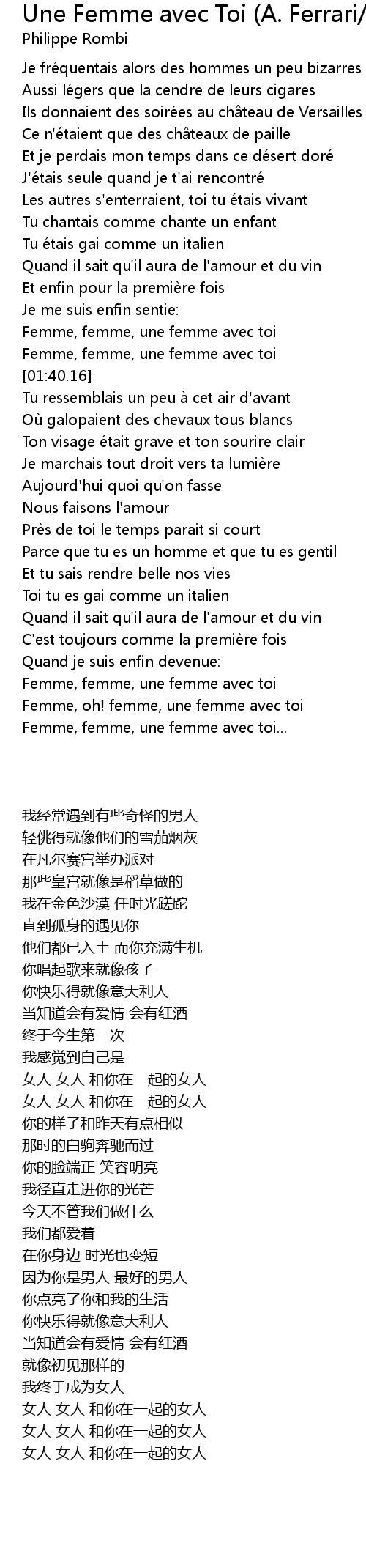 Une Femme avec Toi (A. Ferrari/
Philippe Rombi

Je fréquentais alors des hommes un peu bizarres
Aussi légers que la cendre de leurs cigares
Ils donnaient des soirées au château de Versailles
Ce n'étaient que des châteaux de paille
Et je perdais mon temps dans ce désert doré
J'étais seule quand je t'ai rencontré
Les autres s'enterraient, toi tu étais vivant
Tu chantais comme chante un enfant
Tu étais gai comme un italien
Quand il sait qu'il aura de l'amour et du vin
Et enfin pour la première fois
Je me suis enfin sentie:
Femme, femme, une femme avec toi
Femme, femme, une femme avec toi
[01:40.16]
Tu ressemblais un peu à cet air d'avant
Où galopaient des chevaux tous blancs
Ton visage était grave et ton sourire clair
Je marchais tout droit vers ta lumière
Aujourd'hui quoi qu'on fasse
Nous faisons l'amour
Près de toi le temps parait si court
Parce que tu es un homme et que tu es gentil
Et tu sais rendre belle nos vies
Toi tu es gai comme un italien
Quand il sait qu'il aura de l'amour et du vin
C'est toujours comme la première fois
Quand je suis enfin devenue:
Femme, femme, une femme avec toi
Femme, oh! femme, une femme avec toi
Femme, femme, une femme avec toi...

我经常遇到有些奇怪的男人
轻佻得就像他们的雪茄烟灰
在凡尔赛宫举办派对
那些皇宫就像是稻草做的
我在金色沙漠 任时光蹉跎
直到孤身的遇见你
他们都已入土 而你充满生机
你唱起歌来就像孩子
你快乐得就像意大利人
当知道会有爱情 会有红酒
终于今生第一次
我感觉到自己是
女人 女人 和你在一起的女人
女人 女人 和你在一起的女人
你的样子和昨天有点相似
那时的白驹奔驰而过
你的脸端正 笑容明亮
我径直走进你的光芒
今天不管我们做什么
我们都爱着
在你身边 时光也变短
因为你是男人 最好的男人
你点亮了你和我的生活
你快乐得就像意大利人
当知道会有爱情 会有红酒
就像初见那样的
我终于成为女人
女人 女人 和你在一起的女人
女人 女人 和你在一起的女人
女人 女人 和你在一起的女人